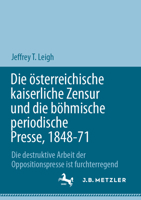 Jeffrey T. Leigh

Die österreichische kaiserliche Zensur und die böhmische periodische Presse, 1848-71

Die destruktive Arbeit der Oppositionspresse ist furchterregend

J.B. METZLER